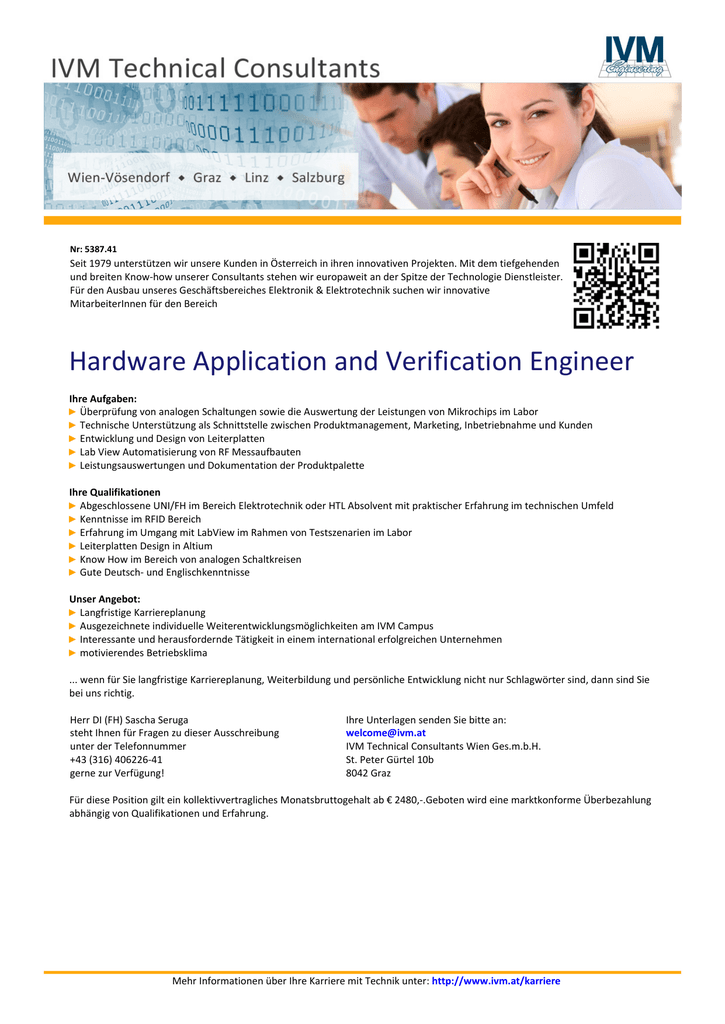 IVM Technical Consultants

IVM Engineering

Wien-Vösendorf ◆ Graz ◆ Linz ◆ Salzburg

Nr: 5387.41

Seit 1979 unterstützen wir unsere Kunden in Österreich in ihren innovativen Projekten. Mit dem tiefgehenden und breiten Know-how unserer Consultants stehen wir europaweit an der Spitze der Technologie Dienstleister. Für den Ausbau unseres Geschäftsbereiches Elektronik & Elektrotechnik suchen wir innovative MitarbeiterInnen für den Bereich

Hardware Application and Verification Engineer

Ihre Aufgaben:
► Überprüfung von analogen Schaltungen sowie die Auswertung der Leistungen von Mikrochips im Labor
► Technische Unterstützung als Schnittstelle zwischen Produktmanagement, Marketing, Inbetriebnahme und Kunden
► Entwicklung und Design von Leiterplatten
► Lab View Automatisierung von RF Messaufbauten
► Leistungsauswertungen und Dokumentation der Produktpalette

Ihre Qualifikationen
► Abgeschlossene UNI/FH im Bereich Elektrotechnik oder HTL Absolvent mit praktischer Erfahrung im technischen Umfeld
► Kenntnisse im RFID Bereich
► Erfahrung im Umgang mit LabView im Rahmen von Testszenarien im Labor
► Leiterplatten Design in Altium
► Know How im Bereich von analogen Schaltkreisen
► Gute Deutsch- und Englischkenntnisse

Unser Angebot:
► Langfristige Karriereplanung
► Ausgezeichnete individuelle Weiterentwicklungsmöglichkeiten am IVM Campus
► Interessante und herausfordernde Tätigkeit in einem international erfolgreichen Unternehmen
► motivierendes Betriebsklima

... wenn für Sie langfristige Karriereplanung, Weiterbildung und persönliche Entwicklung nicht nur Schlagwörter sind, dann sind Sie bei uns richtig.

Herr DI (FH) Sascha Seruga
steht Ihnen für Fragen zu dieser Ausschreibung
unter der Telefonnummer
+43 (316) 406226-41
gerne zur Verfügung!

Ihre Unterlagen senden Sie bitte an:
welcome@ivm.at
IVM Technical Consultants Wien Ges.m.b.H.
St. Peter Gürtel 10b
8042 Graz

Für diese Position gilt ein kollektivvertragliches Monatsbruttogehalt ab € 2480,-.Geboten wird eine marktkonforme Überbezahlung abhängig von Qualifikationen und Erfahrung.

Mehr Informationen über Ihre Karriere mit Technik unter: http://www.ivm.at/karriere